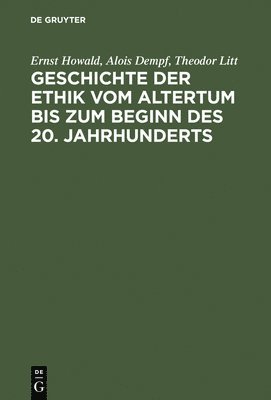 DE GRUYTER

Ernst Howald, Alois Dempf, Theodor Litt

GESCHICHTE DER ETHIK VOM ALTERTUM BIS ZUM BEGINN DES 20. JAHRHUNDERTS

DE
G